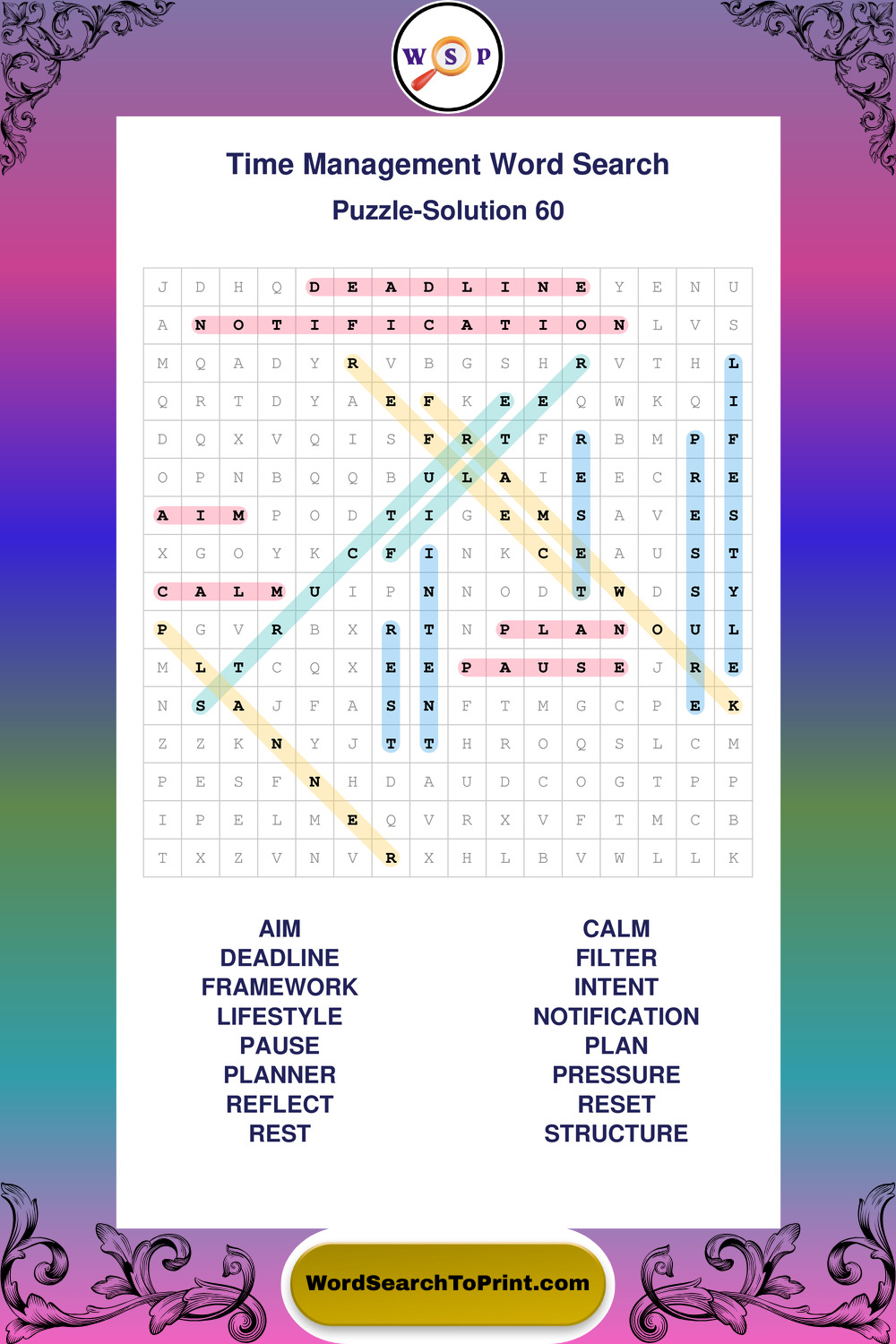 W S P

Time Management Word Search

Puzzle-Solution 60

| J | D | H | Q | D | E | A | D | L | I | N | E | Y | E | N | U |
|---|---|---|---|---|---|---|---|---|---|---|---|---|---|---|---|
| A | N | O | T | I | F | I | C | A | T | I | O | N | L | V | S |
| M | Q | A | D | Y | R | V | B | G | S | H | R | V | T | H | L |
| Q | R | T | D | Y | A | E | F | K | E | E | Q | W | K | Q | I |
| D | Q | X | V | Q | I | S | F | R | T | F | R | B | M | P | F |
| O | P | N | B | Q | Q | B | U | L | A | I | E | E | C | R | E |
| A | I | M | P | O | D | T | I | G | E | M | S | A | V | E | S |
| X | G | O | Y | K | C | F | I | N | K | C | E | A | U | S | T |
| C | A | L | M | U | I | P | N | N | O | D | T | W | D | S | Y |
| P | G | V | R | B | X | R | T | N | P | L | A | N | O | U | L |
| M | L | T | C | Q | X | E | E | P | A | U | S | E | J | R | E |
| N | S | A | J | F | A | S | N | F | T | M | G | C | P | E | K |
| Z | Z | K | N | Y | J | T | T | H | R | O | Q | S | L | C | M |
| P | E | S | F | N | H | D | A | U | D | C | O | G | T | P | P |
| I | P | E | L | M | E | Q | V | R | X | V | F | T | M | C | B |
| T | X | Z | V | N | V | R | X | H | L | B | V | W | L | L | K |

AIM
DEADLINE
FRAMEWORK
LIFESTYLE
PAUSE
PLANNER
REFLECT
REST

CALM
FILTER
INTENT
NOTIFICATION
PLAN
PRESSURE
RESET
STRUCTURE

WordSearchToPrint.com